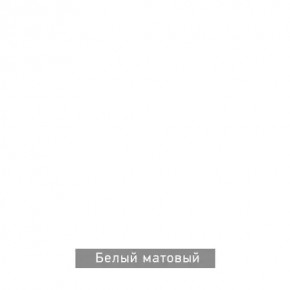 Белый матовый